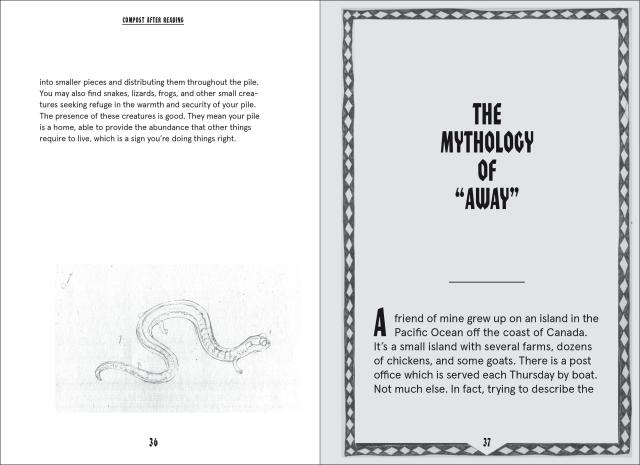 COMPOST AFTER READING

into smaller pieces and distributing them throughout the pile. You may also find snakes, lizards, frogs, and other small creatures seeking refuge in the warmth and security of your pile. The presence of these creatures is good. They mean your pile is a home, able to provide the abundance that other things require to live, which is a sign you're doing things right.

36

THE MYTHOLOGY OF "AWAY"

A friend of mine grew up on an island in the Pacific Ocean off the coast of Canada. It's a small island with several farms, dozens of chickens, and some goats. There is a post office which is served each Thursday by boat. Not much else. In fact, trying to describe the

37